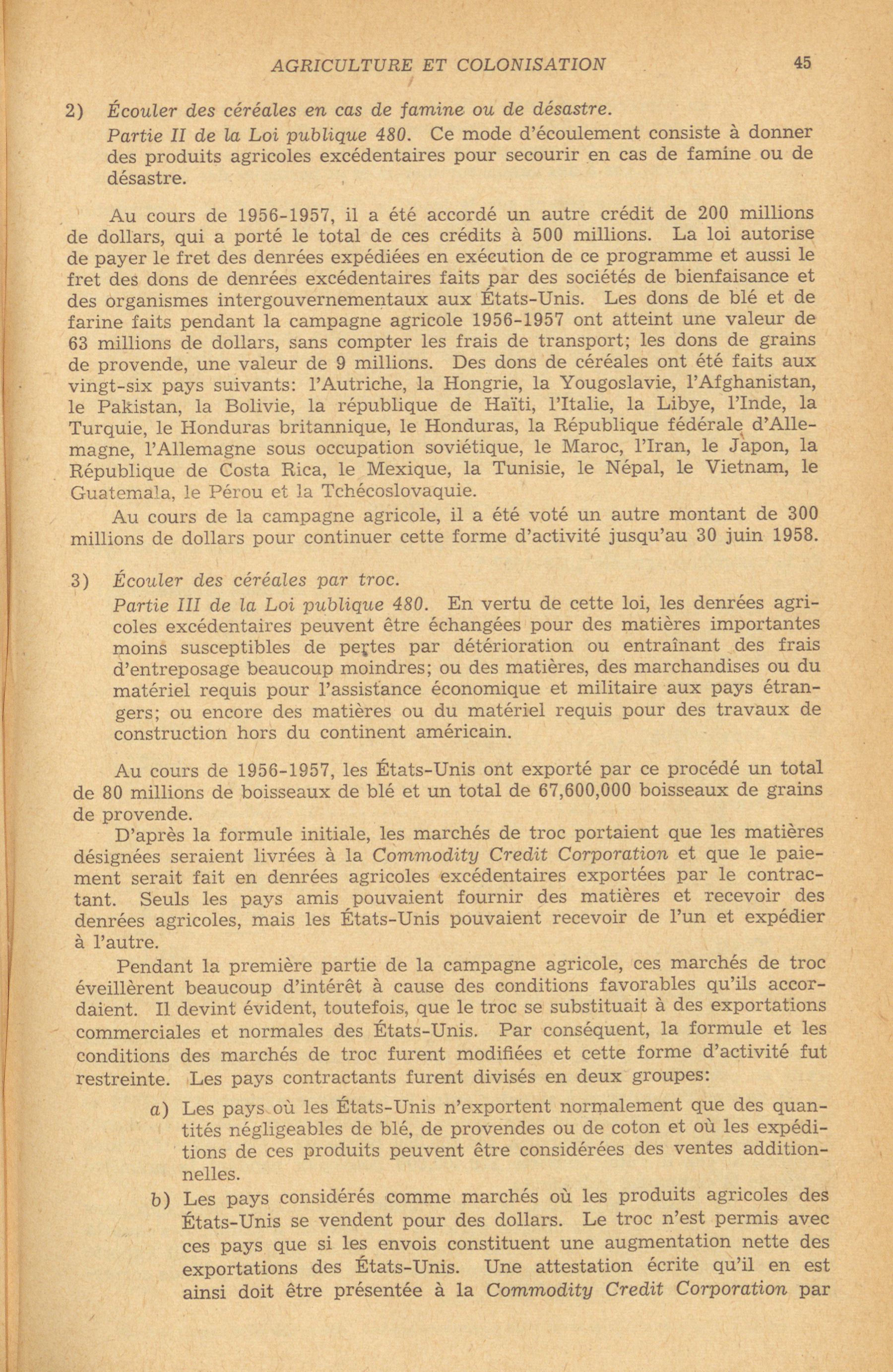 AGRICULTURE ET COLONISATION 45

2) Écouler des céréales en cas de famine ou de désastre.
Partie II de la Loi publique 480. Ce mode d'écoulement consiste à donner des produits agricoles excédentaires pour secourir en cas de famine ou de désastre.

Au cours de 1956-1957, il a été accordé un autre crédit de 200 millions de dollars, qui a porté le total de ces crédits à 500 millions. La loi autorise de payer le fret des denrées expédiées en exécution de ce programme et aussi le fret des dons de denrées excédentaires faits par des sociétés de bienfaisance et des organismes intergouvernementaux aux États-Unis. Les dons de blé et de farine faits pendant la campagne agricole 1956-1957 ont atteint une valeur de 63 millions de dollars, sans compter les frais de transport; les dons de grains de provende, une valeur de 9 millions. Des dons de céréales ont été faits aux vingt-six pays suivants: l'Autriche, la Hongrie, la Yougoslavie, l'Afghanistan, le Pakistan, la Bolivie, la république de Haïti, l'Italie, la Libye, l'Inde, la Turquie, le Honduras britannique, le Honduras, la République fédérale d'Allemagne, l'Allemagne sous occupation soviétique, le Maroc, l'Iran, le Japon, la République de Costa Rica, le Mexique, la Tunisie, le Népal, le Vietnam, le Guatemala, le Pérou et la Tchécoslovaquie.

Au cours de la campagne agricole, il a été voté un autre montant de 300 millions de dollars pour continuer cette forme d'activité jusqu'au 30 juin 1958.

3) Écouler des céréales par troc.
Partie III de la Loi publique 480. En vertu de cette loi, les denrées agricoles excédentaires peuvent être échangées pour des matières importantes moins susceptibles de pertes par détérioration ou entraînant des frais d'entreposage beaucoup moindres; ou des matières, des marchandises ou du matériel requis pour l'assistance économique et militaire aux pays étrangers; ou encore des matières ou du matériel requis pour des travaux de construction hors du continent américain.

Au cours de 1956-1957, les États-Unis ont exporté par ce procédé un total de 80 millions de boisseaux de blé et un total de 67,600,000 boisseaux de grains de provende.

D'après la formule initiale, les marchés de troc portaient que les matières désignées seraient livrées à la Commodity Credit Corporation et que le paiement serait fait en denrées agricoles excédentaires exportées par le contractant. Seuls les pays amis pouvaient fournir des matières et recevoir des denrées agricoles, mais les États-Unis pouvaient recevoir de l'un et expédier à l'autre.

Pendant la première partie de la campagne agricole, ces marchés de troc éveillèrent beaucoup d'intérêt à cause des conditions favorables qu'ils accordaient. Il devint évident, toutefois, que le troc se substituait à des exportations commerciales et normales des États-Unis. Par conséquent, la formule et les conditions des marchés de troc furent modifiées et cette forme d'activité fut restreinte. Les pays contractants furent divisés en deux groupes:

a) Les pays où les États-Unis n'exportent normalement que des quantités négligeables de blé, de provendes ou de coton et où les expéditions de ces produits peuvent être considérées des ventes additionnelles.

b) Les pays considérés comme marchés où les produits agricoles des États-Unis se vendent pour des dollars. Le troc n'est permis avec ces pays que si les envois constituent une augmentation nette des exportations des États-Unis. Une attestation écrite qu'il en est ainsi doit être présentée à la Commodity Credit Corporation par